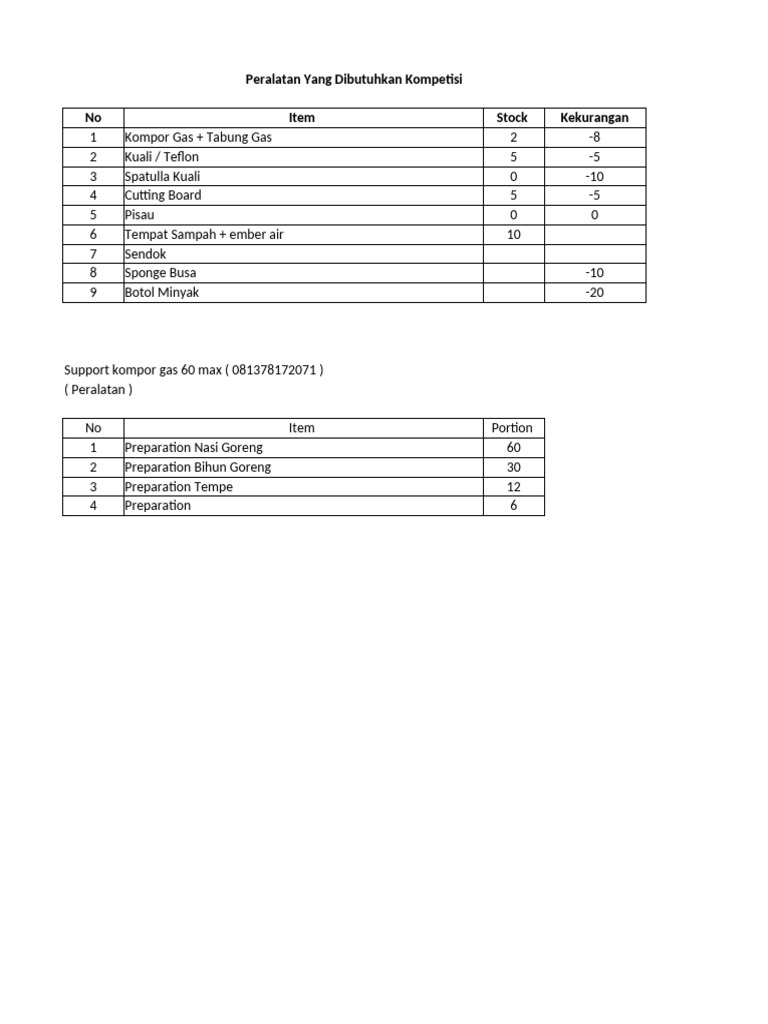 Peralatan Yang Dibutuhkan Kompetisi

| No | Item | Stock | Kekurangan |
|---|---|---|---|
| 1 | Kompor Gas + Tabung Gas | 2 | -8 |
| 2 | Kuali / Teflon | 5 | -5 |
| 3 | Spatulla Kuali | 0 | -10 |
| 4 | Cutting Board | 5 | -5 |
| 5 | Pisau | 0 | 0 |
| 6 | Tempat Sampah + ember air | 10 | |
| 7 | Sendok | | |
| 8 | Sponge Busa | | -10 |
| 9 | Botol Minyak | | -20 |

Support kompor gas 60 max ( 081378172071 )
( Peralatan )

| No | Item | Portion |
|---|---|---|
| 1 | Preparation Nasi Goreng | 60 |
| 2 | Preparation Bihun Goreng | 30 |
| 3 | Preparation Tempe | 12 |
| 4 | Preparation | 6 |